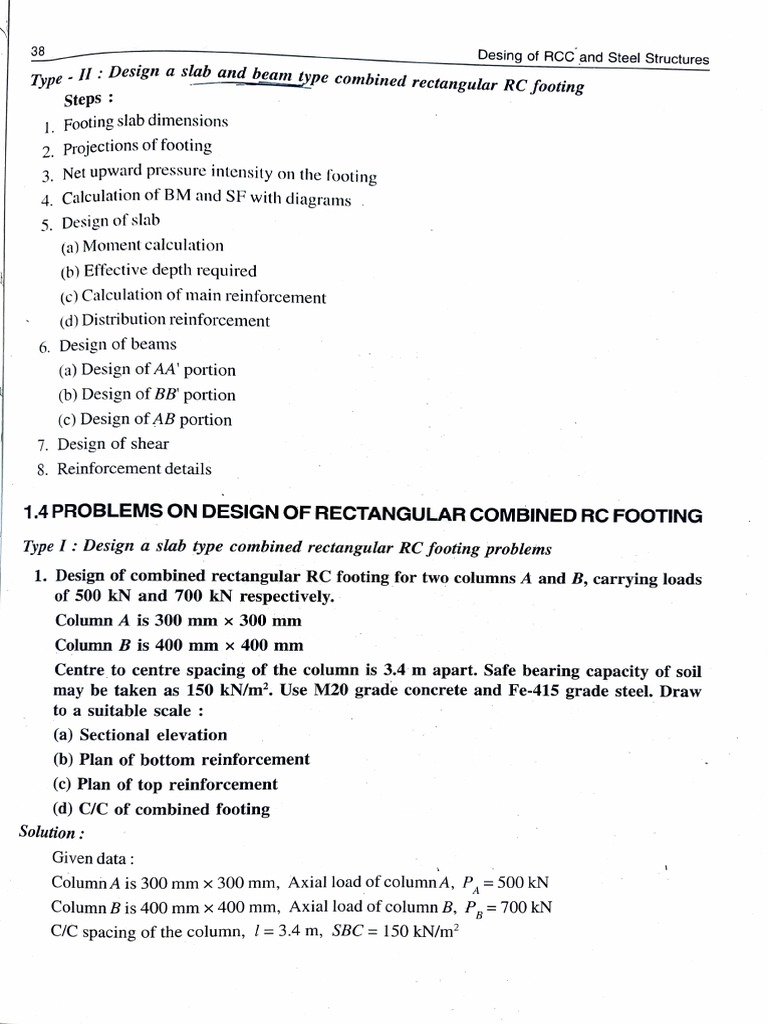 38 Desing of RCC and Steel Structures

Type - II : Design a slab and beam type combined rectangular RC footing

Steps :

1. Footing slab dimensions
2. Projections of footing
3. Net upward pressure intensity on the footing
4. Calculation of BM and SF with diagrams
5. Design of slab
(a) Moment calculation
(b) Effective depth required
(c) Calculation of main reinforcement
(d) Distribution reinforcement
6. Design of beams
(a) Design of $AA'$ portion
(b) Design of $BB'$ portion
(c) Design of $AB$ portion
7. Design of shear
8. Reinforcement details

1.4 PROBLEMS ON DESIGN OF RECTANGULAR COMBINED RC FOOTING

Type I : Design a slab type combined rectangular RC footing problems

1. Design of combined rectangular RC footing for two columns $A$ and $B$, carrying loads of 500 kN and 700 kN respectively.

Column $A$ is 300 mm × 300 mm

Column $B$ is 400 mm × 400 mm

Centre to centre spacing of the column is 3.4 m apart. Safe bearing capacity of soil may be taken as 150 kN/m$^2$. Use M20 grade concrete and Fe-415 grade steel. Draw to a suitable scale :

(a) Sectional elevation
(b) Plan of bottom reinforcement
(c) Plan of top reinforcement
(d) C/C of combined footing

Solution :

Given data :

Column $A$ is 300 mm × 300 mm, Axial load of column $A$, $P_A = 500$ kN

Column $B$ is 400 mm × 400 mm, Axial load of column $B$, $P_B = 700$ kN

C/C spacing of the column, $l = 3.4$ m, $SBC = 150$ kN/m$^2$